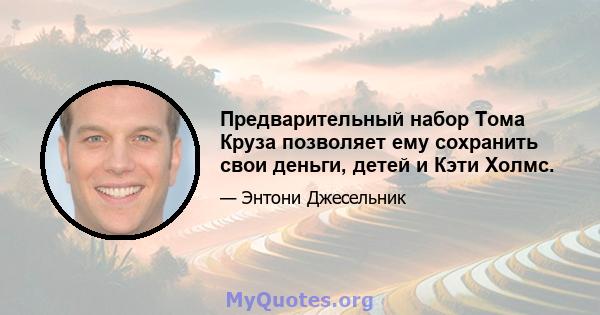 Предварительный набор Тома Круза позволяет ему сохранить свои деньги, детей и Кэти Холмс.

— Энтони Джесельник

MyQuotes.org